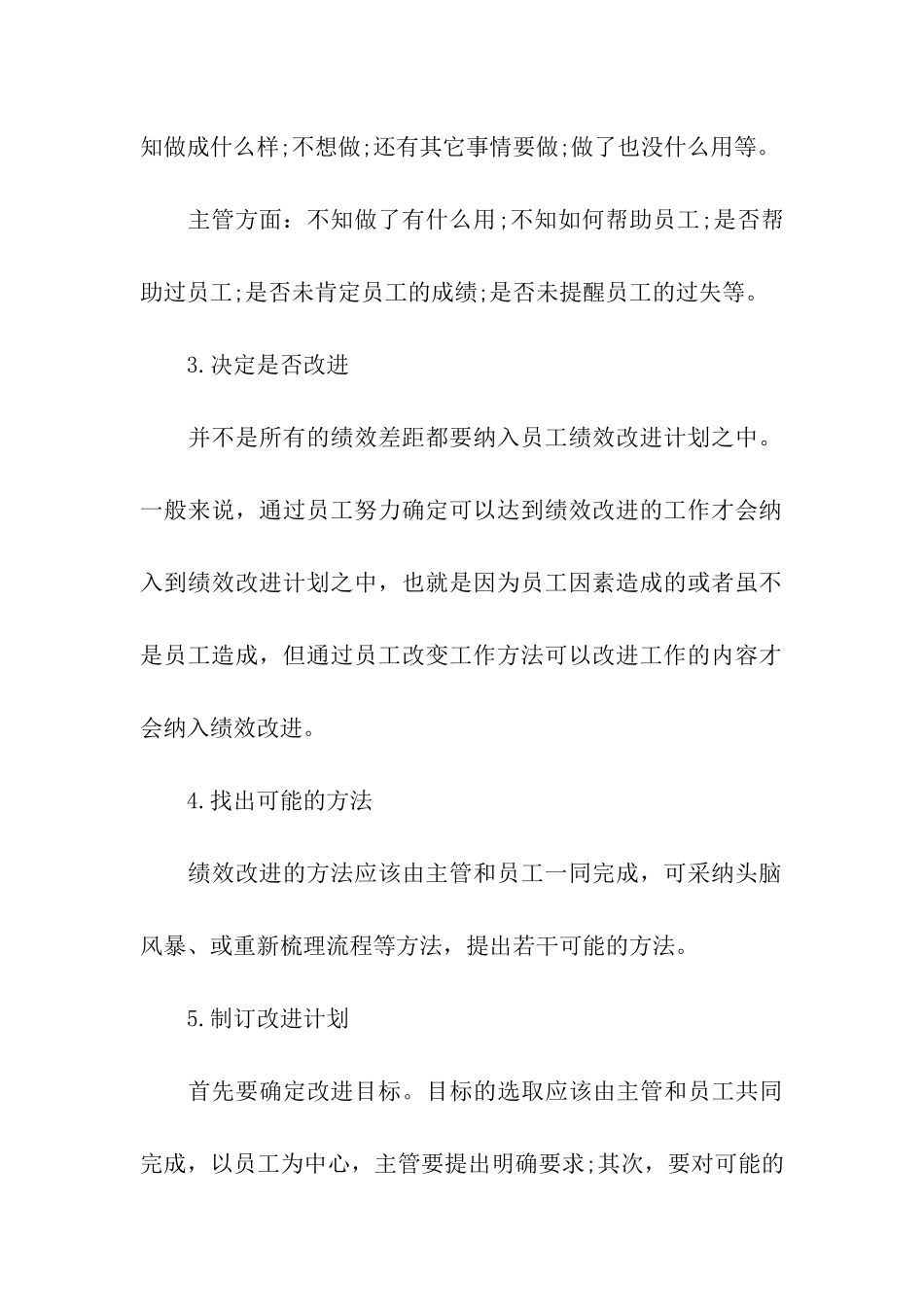 知做成什么样;不想做;还有其它事情要做;做了也没什么用等。

主管方面：不知做了有什么用;不知如何帮助员工;是否帮助过员工;是否未肯定员工的成绩;是否未提醒员工的过失等。

3.决定是否改进

并不是所有的绩效差距都要纳入员工绩效改进计划之中。一般来说，通过员工努力确定可以达到绩效改进的工作才会纳入到绩效改进计划之中，也就是因为员工因素造成的或者虽不是员工造成，但通过员工改变工作方法可以改进工作的内容才会纳入绩效改进。

4.找出可能的方法

绩效改进的方法应该由主管和员工一同完成，可采纳头脑风暴、或重新梳理流程等方法，提出若干可能的方法。

5.制订改进计划

首先要确定改进目标。目标的选取应该由主管和员工共同完成，以员工为中心，主管要提出明确要求;其次，要对可能的